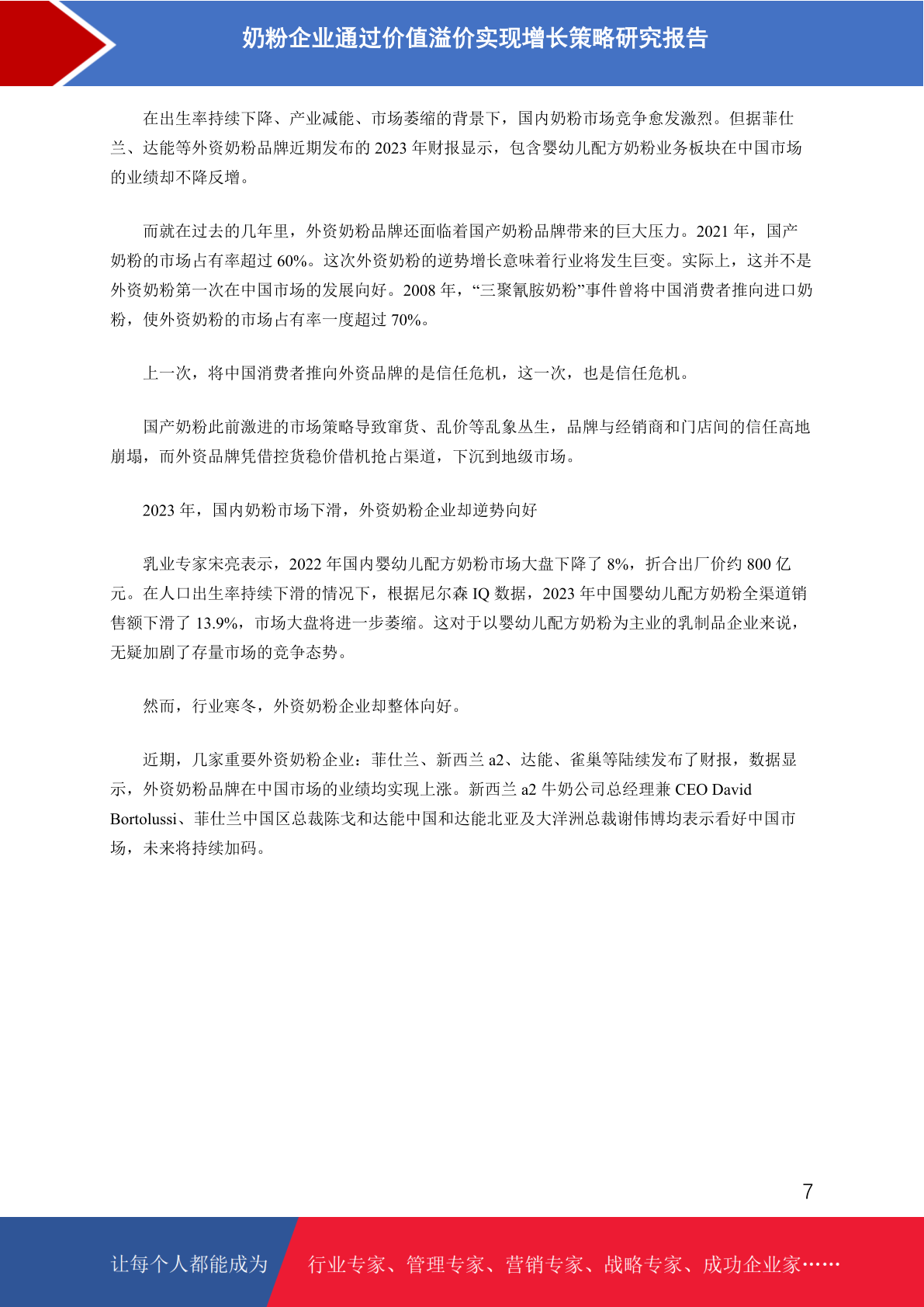 奶粉企业通过价值溢价实现增长策略研究报告

在出生率持续下降、产业减能、市场萎缩的背景下，国内奶粉市场竞争愈发激烈。但据菲仕兰、达能等外资奶粉品牌近期发布的 2023 年财报显示，包含婴幼儿配方奶粉业务板块在中国市场的业绩却不降反增。

而就在过去的几年里，外资奶粉品牌还面临着国产奶粉品牌带来的巨大压力。2021 年，国产奶粉的市场占有率超过 60%。这次外资奶粉的逆势增长意味着行业将发生巨变。实际上，这并不是外资奶粉第一次在中国市场的发展向好。2008 年，“三聚氰胺奶粉”事件曾将中国消费者推向进口奶粉，使外资奶粉的市场占有率一度超过 70%。

上一次，将中国消费者推向外资品牌的是信任危机，这一次，也是信任危机。

国产奶粉此前激进的市场策略导致窜货、乱价等乱象丛生，品牌与经销商和门店间的信任高地崩塌，而外资品牌凭借控货稳价借机抢占渠道，下沉到地级市场。

2023 年，国内奶粉市场下滑，外资奶粉企业却逆势向好

乳业专家宋亮表示，2022 年国内婴幼儿配方奶粉市场大盘下降了 8%，折合出厂价约 800 亿元。在人口出生率持续下滑的情况下，根据尼尔森 IQ 数据，2023 年中国婴幼儿配方奶粉全渠道销售额下滑了 13.9%，市场大盘将进一步萎缩。这对于以婴幼儿配方奶粉为主业的乳制品企业来说，无疑加剧了存量市场的竞争态势。

然而，行业寒冬，外资奶粉企业却整体向好。

近期，几家重要外资奶粉企业：菲仕兰、新西兰 a2、达能、雀巢等陆续发布了财报，数据显示，外资奶粉品牌在中国市场的业绩均实现上涨。新西兰 a2 牛奶公司总经理兼 CEO David Bortolussi、菲仕兰中国区总裁陈戈和达能中国和达能北亚及大洋洲总裁谢伟博均表示看好中国市场，未来将持续加码。

7

让每个人都能成为 行业专家、管理专家、营销专家、战略专家、成功企业家……